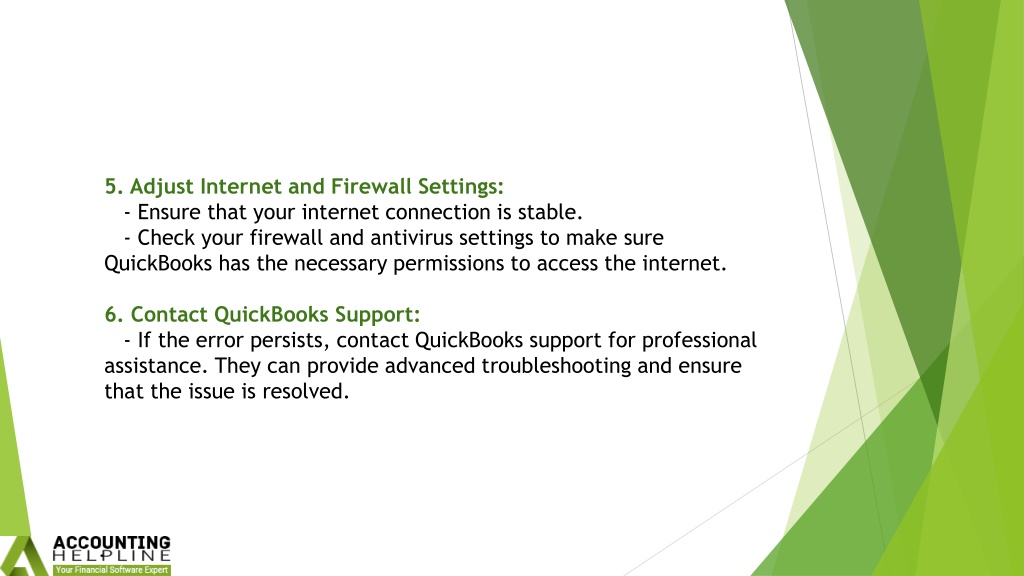 5. Adjust Internet and Firewall Settings:
- Ensure that your internet connection is stable.
- Check your firewall and antivirus settings to make sure QuickBooks has the necessary permissions to access the internet.

6. Contact QuickBooks Support:
- If the error persists, contact QuickBooks support for professional assistance. They can provide advanced troubleshooting and ensure that the issue is resolved.

ACCOUNTING
HELPLINE
Your Financial Software Expert